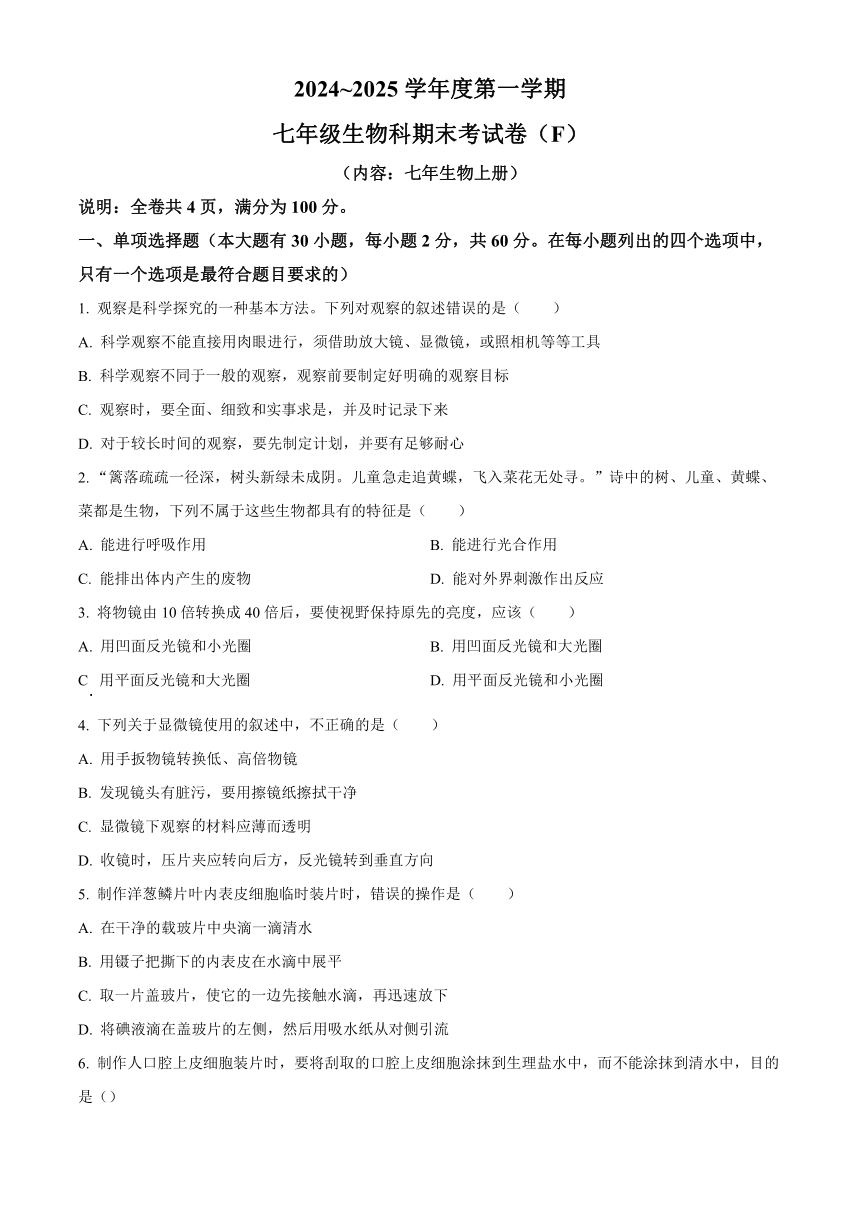 2024~2025 学年度第一学期

七年级生物科期末考试卷（F）

（内容：七年生物上册）

说明：全卷共 4 页，满分为 100 分。

一、单项选择题（本大题有 30 小题，每小题 2 分，共 60 分。在每小题列出的四个选项中，只有一个选项是最符合题目要求的）

1. 观察是科学探究的一种基本方法。下列对观察的叙述错误的是（　　）

A. 科学观察不能直接用肉眼进行，须借助放大镜、显微镜，或照相机等等工具

B. 科学观察不同于一般的观察，观察前要制定好明确的观察目标

C. 观察时，要全面、细致和实事求是，并及时记录下来

D. 对于较长时间的观察，要先制定计划，并要有足够耐心

2. “篱落疏疏一径深，树头新绿未成阴。儿童急走追黄蝶，飞入菜花无处寻。”诗中的树、儿童、黄蝶、菜都是生物，下列不属于这些生物都具有的特征是（　　）

A. 能进行呼吸作用

B. 能进行光合作用

C. 能排出体内产生的废物

D. 能对外界刺激作出反应

3. 将物镜由 10 倍转换成 40 倍后，要使视野保持原先的亮度，应该（　　）

A. 用凹面反光镜和小光圈

B. 用凹面反光镜和大光圈

C. 用平面反光镜和大光圈

D. 用平面反光镜和小光圈

4. 下列关于显微镜使用的叙述中，不正确的是（　　）

A. 用手扳物镜转换低、高倍物镜

B. 发现镜头有脏污，要用擦镜纸擦拭干净

C. 显微镜下观察的材料应薄而透明

D. 收镜时，压片夹应转向后方，反光镜转到垂直方向

5. 制作洋葱鳞片叶内表皮细胞临时装片时，错误的操作是（　　）

A. 在干净的载玻片中央滴一滴清水

B. 用镊子把撕下的内表皮在水滴中展平

C. 取一片盖玻片，使它的一边先接触水滴，再迅速放下

D. 将碘液滴在盖玻片的左侧，然后用吸水纸从对侧引流

6. 制作人口腔上皮细胞装片时，要将刮取的口腔上皮细胞涂抹到生理盐水中，而不能涂抹到清水中，目的是（）